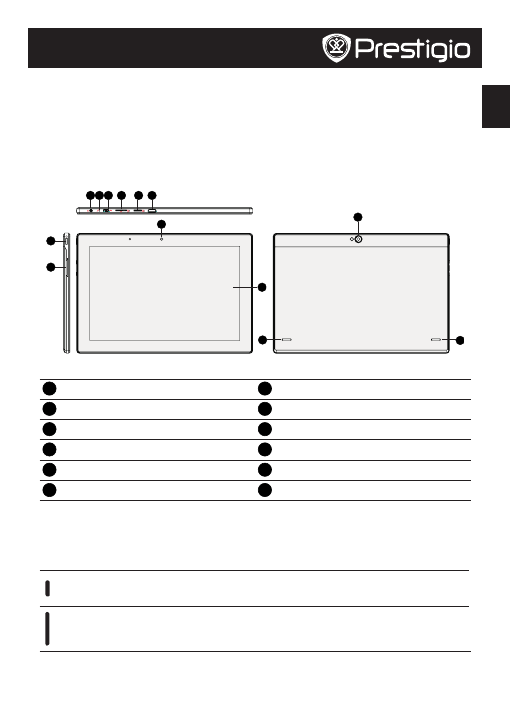 Prestigio